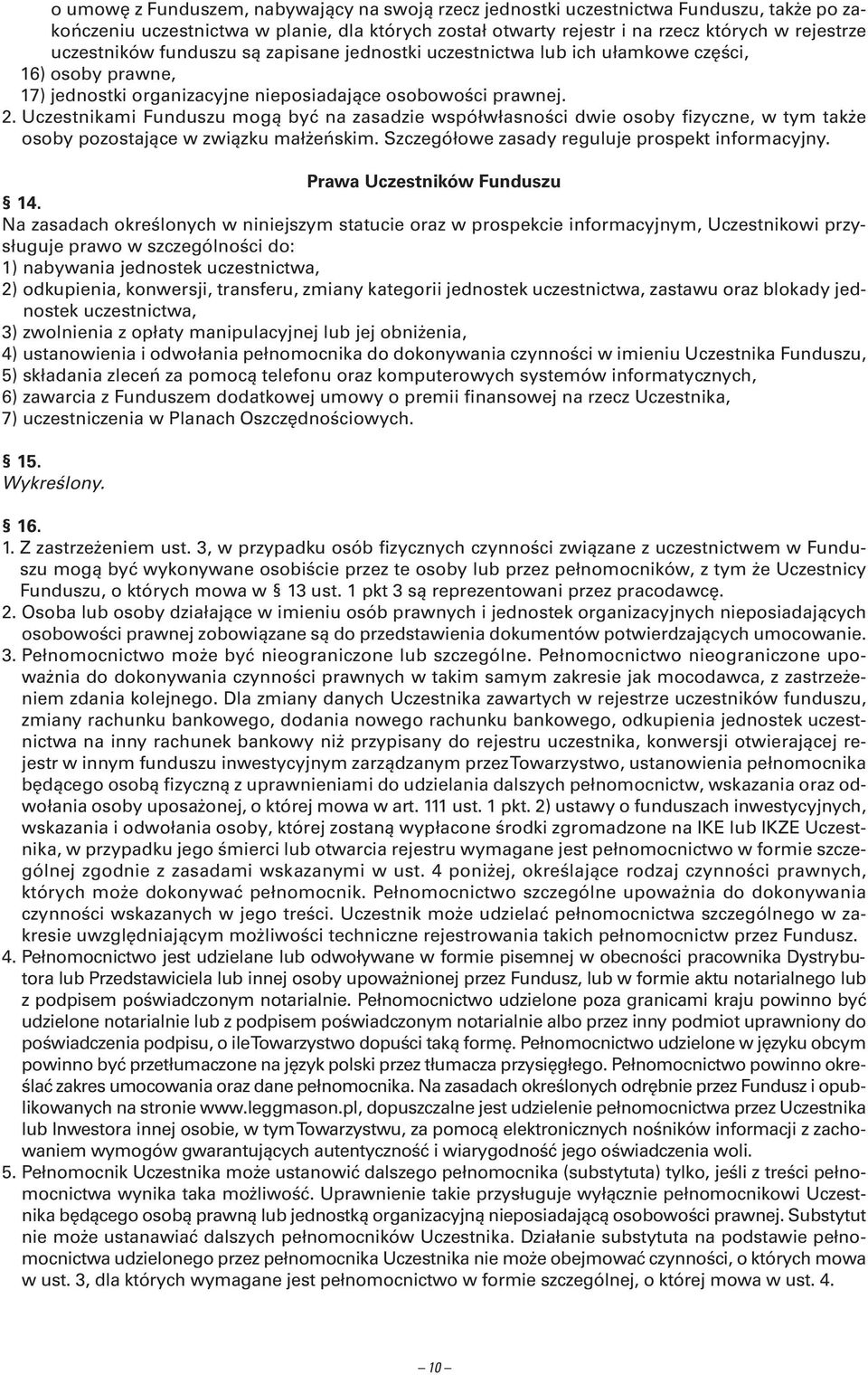 o umowę z Funduszem, nabywający na swoją rzecz jednostki uczestnictwa Funduszu, także po zakończeniu uczestnictwa w planie, dla których został otwarty rejestr i na rzecz których w rejestrze uczestników funduszu są zapisane jednostki uczestnictwa lub ich ułamkowe części,
16) osoby prawne,
17) jednostki organizacyjne nieposiadające osobowości prawnej.
2. Uczestnikami Funduszu mogą być na zasadzie współwłasności dwie osoby fizyczne, w tym także osoby pozostające w związku małżeńskim. Szczegółowe zasady reguluje prospekt informacyjny.

Prawa Uczestników Funduszu

§ 14.
Na zasadach określonych w niniejszym statucie oraz w prospekcie informacyjnym, Uczestnikowi przysługuje prawo w szczególności do:
1) nabywania jednostek uczestnictwa,
2) odkupienia, konwersji, transferu, zmiany kategorii jednostek uczestnictwa, zastawu oraz blokady jednostek uczestnictwa,
3) zwolnienia z opłaty manipulacyjnej lub jej obniżenia,
4) ustanowienia i odwołania pełnomocnika do dokonywania czynności w imieniu Uczestnika Funduszu,
5) składania zleceń za pomocą telefonu oraz komputerowych systemów informatycznych,
6) zawarcia z Funduszem dodatkowej umowy o premii finansowej na rzecz Uczestnika,
7) uczestniczenia w Planach Oszczędnościowych.

§ 15.
Wykreślony.

§ 16.
1. Z zastrzeżeniem ust. 3, w przypadku osób fizycznych czynności związane z uczestnictwem w Funduszu mogą być wykonywane osobiście przez te osoby lub przez pełnomocników, z tym że Uczestnicy Funduszu, o których mowa w § 13 ust. 1 pkt 3 są reprezentowani przez pracodawcę.
2. Osoba lub osoby działające w imieniu osób prawnych i jednostek organizacyjnych nieposiadających osobowości prawnej zobowiązane są do przedstawienia dokumentów potwierdzających umocowanie.
3. Pełnomocnictwo może być nieograniczone lub szczególne. Pełnomocnictwo nieograniczone upoważnia do dokonywania czynności prawnych w takim samym zakresie jak mocodawca, z zastrzeżeniem zdania kolejnego. Dla zmiany danych Uczestnika zawartych w rejestrze uczestników funduszu, zmiany rachunku bankowego, dodania nowego rachunku bankowego, odkupienia jednostek uczestnictwa na inny rachunek bankowy niż przypisany do rejestru uczestnika, konwersji otwierającej rejestr w innym funduszu inwestycyjnym zarządzanym przez Towarzystwo, ustanowienia pełnomocnika będącego osobą fizyczną z uprawnieniami do udzielania dalszych pełnomocnictw, wskazania oraz odwołania osoby uposażonej, o której mowa w art. 111 ust. 1 pkt. 2) ustawy o funduszach inwestycyjnych, wskazania i odwołania osoby, której zostaną wypłacone środki zgromadzone na IKE lub IKZE Uczestnika, w przypadku jego śmierci lub otwarcia rejestru wymagane jest pełnomocnictwo w formie szczególnej zgodnie z zasadami wskazanymi w ust. 4 poniżej, określające rodzaj czynności prawnych, których może dokonywać pełnomocnik. Pełnomocnictwo szczególne upoważnia do dokonywania czynności wskazanych w jego treści. Uczestnik może udzielać pełnomocnictwa szczególnego w zakresie uwzględniającym możliwości techniczne rejestrowania takich pełnomocnictw przez Fundusz.
4. Pełnomocnictwo jest udzielane lub odwoływane w formie pisemnej w obecności pracownika Dystrybutora lub Przedstawiciela lub innej osoby upoważnionej przez Fundusz, lub w formie aktu notarialnego lub z podpisem poświadczonym notarialnie. Pełnomocnictwo udzielone poza granicami kraju powinno być udzielone notarialnie lub z podpisem poświadczonym notarialnie albo przez inny podmiot uprawniony do poświadczenia podpisu, o ile Towarzystwo dopuści taką formę. Pełnomocnictwo udzielone w języku obcym powinno być przetłumaczone na język polski przez tłumacza przysięgłego. Pełnomocnictwo powinno określać zakres umocowania oraz dane pełnomocnika. Na zasadach określonych odrębnie przez Fundusz i opublikowanych na stronie www.leggmason.pl, dopuszczalne jest udzielenie pełnomocnictwa przez Uczestnika lub Inwestora innej osobie, w tym Towarzystwu, za pomocą elektronicznych nośników informacji z zachowaniem wymogów gwarantujących autentyczność i wiarygodność jego oświadczenia woli.
5. Pełnomocnik Uczestnika może ustanowić dalszego pełnomocnika (substytuta) tylko, jeśli z treści pełnomocnictwa wynika taka możliwość. Uprawnienie takie przysługuje wyłącznie pełnomocnikowi Uczestnika będącego osobą prawną lub jednostką organizacyjną nieposiadającą osobowości prawnej. Substytut nie może ustanawiać dalszych pełnomocników Uczestnika. Działanie substytuta na podstawie pełnomocnictwa udzielonego przez pełnomocnika Uczestnika nie może obejmować czynności, o których mowa w ust. 3, dla których wymagane jest pełnomocnictwo w formie szczególnej, o której mowa w ust. 4.

— 10 —